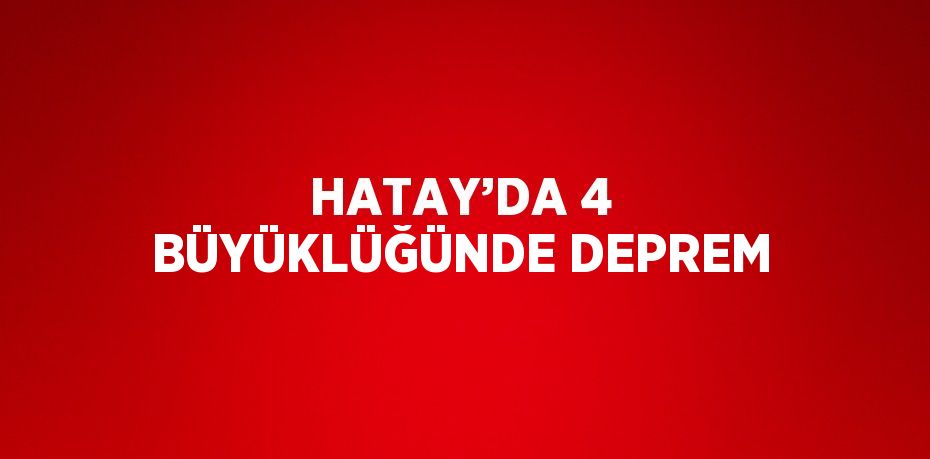 HATAY’DA 4 BÜYÜKLÜĞÜNDE DEPREM